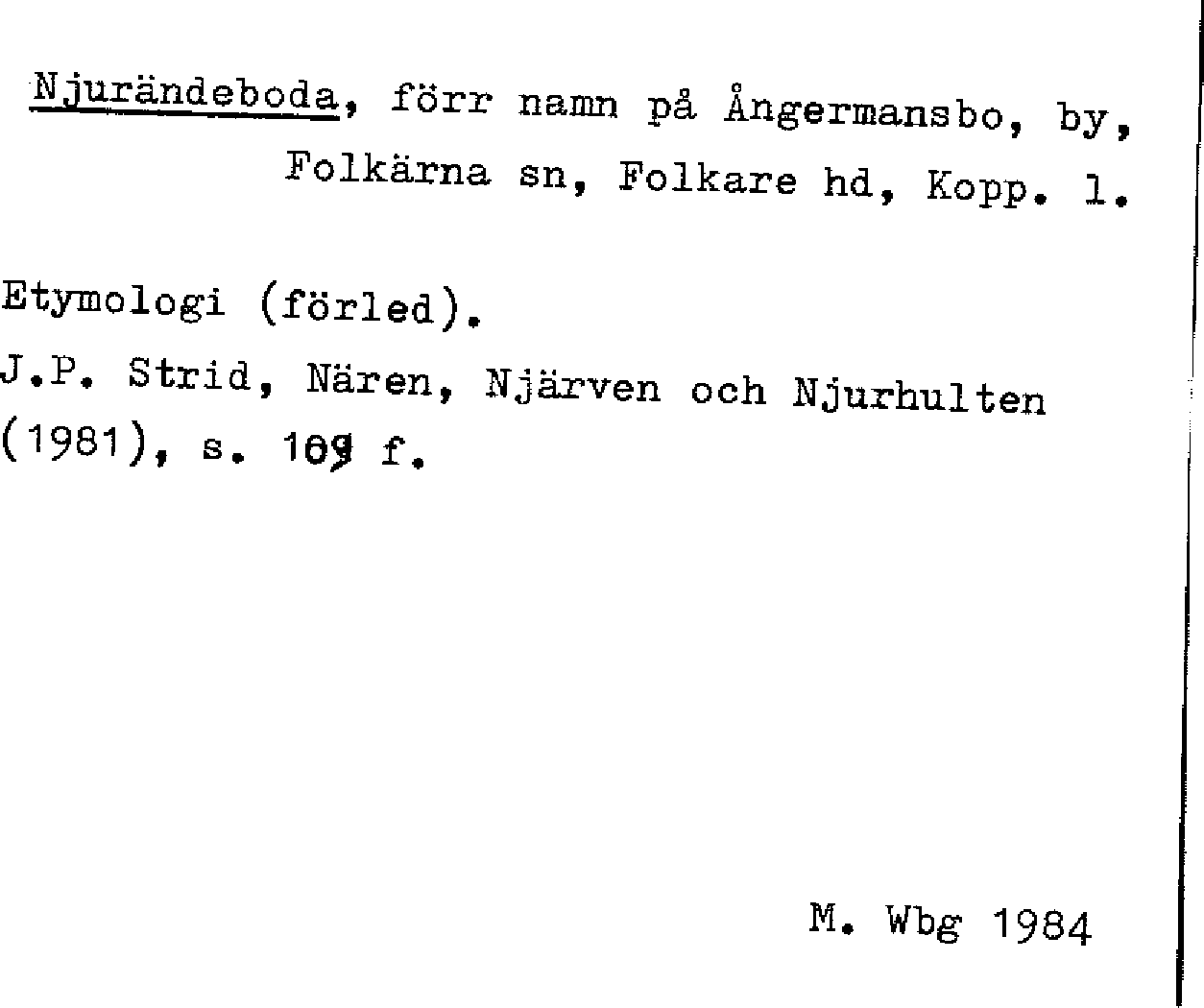 Njurändeboda, förr namn på Ångermansbo, by, Folkärna sn, Folkare hd, Kopp. l.

Etymologi (förled).

J.P. Strid, Nären, Njärven och Njurhulten (1981), s. 109 f.

M. Wbg 1984